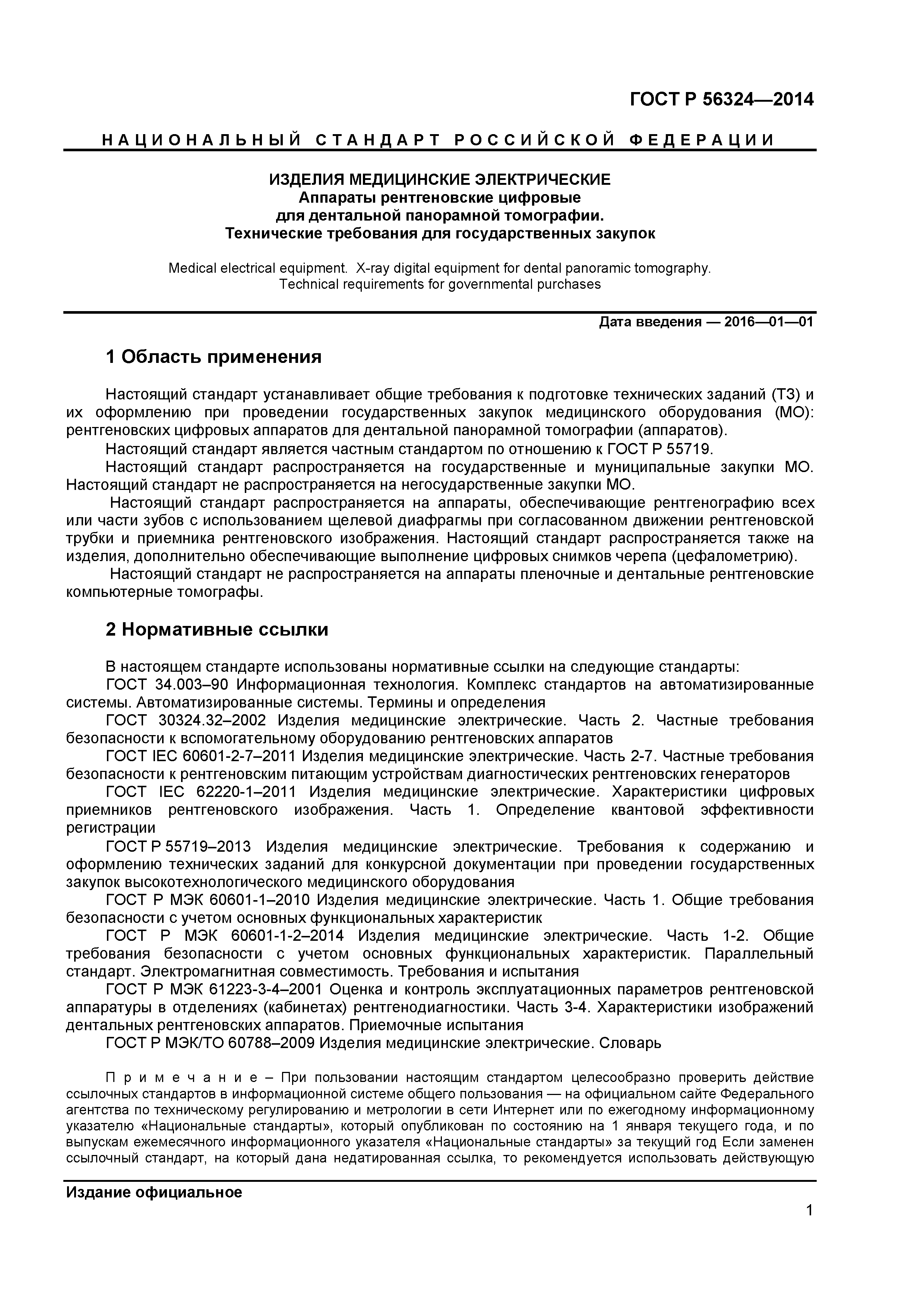 ГОСТ Р 56324—2014

НАЦИОНАЛЬНЫЙ СТАНДАРТ РОССИЙСКОЙ ФЕДЕРАЦИИ

ИЗДЕЛИЯ МЕДИЦИНСКИЕ ЭЛЕКТРИЧЕСКИЕ
Аппараты рентгеновские цифровые
для дентальной панорамной томографии.
Технические требования для государственных закупок

Medical electrical equipment. X-ray digital equipment for dental panoramic tomography. Technical requirements for governmental purchases

Дата введения — 2016—01—01

1 Область применения

Настоящий стандарт устанавливает общие требования к подготовке технических заданий (ТЗ) и их оформлению при проведении государственных закупок медицинского оборудования (МО): рентгеновских цифровых аппаратов для дентальной панорамной томографии (аппаратов).

Настоящий стандарт является частным стандартом по отношению к ГОСТ Р 55719.

Настоящий стандарт распространяется на государственные и муниципальные закупки МО. Настоящий стандарт не распространяется на негосударственные закупки МО.

Настоящий стандарт распространяется на аппараты, обеспечивающие рентгенографию всех или части зубов с использованием щелевой диафрагмы при согласованном движении рентгеновской трубки и приемника рентгеновского изображения. Настоящий стандарт распространяется также на изделия, дополнительно обеспечивающие выполнение цифровых снимков черепа (цефалометрию).

Настоящий стандарт не распространяется на аппараты пленочные и дентальные рентгеновские компьютерные томографы.

2 Нормативные ссылки

В настоящем стандарте использованы нормативные ссылки на следующие стандарты:

ГОСТ 34.003–90 Информационная технология. Комплекс стандартов на автоматизированные системы. Автоматизированные системы. Термины и определения

ГОСТ 30324.32–2002 Изделия медицинские электрические. Часть 2. Частные требования безопасности к вспомогательному оборудованию рентгеновских аппаратов

ГОСТ IEC 60601-2-7–2011 Изделия медицинские электрические. Часть 2-7. Частные требования безопасности к рентгеновским питающим устройствам диагностических рентгеновских генераторов

ГОСТ IEC 62220-1–2011 Изделия медицинские электрические. Характеристики цифровых приемников рентгеновского изображения. Часть 1. Определение квантовой эффективности регистрации

ГОСТ Р 55719–2013 Изделия медицинские электрические. Требования к содержанию и оформлению технических заданий для конкурсной документации при проведении государственных закупок высокотехнологического медицинского оборудования

ГОСТ Р МЭК 60601-1–2010 Изделия медицинские электрические. Часть 1. Общие требования безопасности с учетом основных функциональных характеристик

ГОСТ Р МЭК 60601-1-2–2014 Изделия медицинские электрические. Часть 1-2. Общие требования безопасности с учетом основных функциональных характеристик. Параллельный стандарт. Электромагнитная совместимость. Требования и испытания

ГОСТ Р МЭК 61223-3-4–2001 Оценка и контроль эксплуатационных параметров рентгеновской аппаратуры в отделениях (кабинетах) рентгенодиагностики. Часть 3-4. Характеристики изображений дентальных рентгеновских аппаратов. Приемочные испытания

ГОСТ Р МЭК/ТО 60788–2009 Изделия медицинские электрические. Словарь

Примечание – При пользовании настоящим стандартом целесообразно проверить действие ссылочных стандартов в информационной системе общего пользования — на официальном сайте Федерального агентства по техническому регулированию и метрологии в сети Интернет или по ежегодному информационному указателю «Национальные стандарты», который опубликован по состоянию на 1 января текущего года, и по выпускам ежемесячного информационного указателя «Национальные стандарты» за текущий год Если заменен ссылочный стандарт, на который дана недатированная ссылка, то рекомендуется использовать действующую

Издание официальное

1